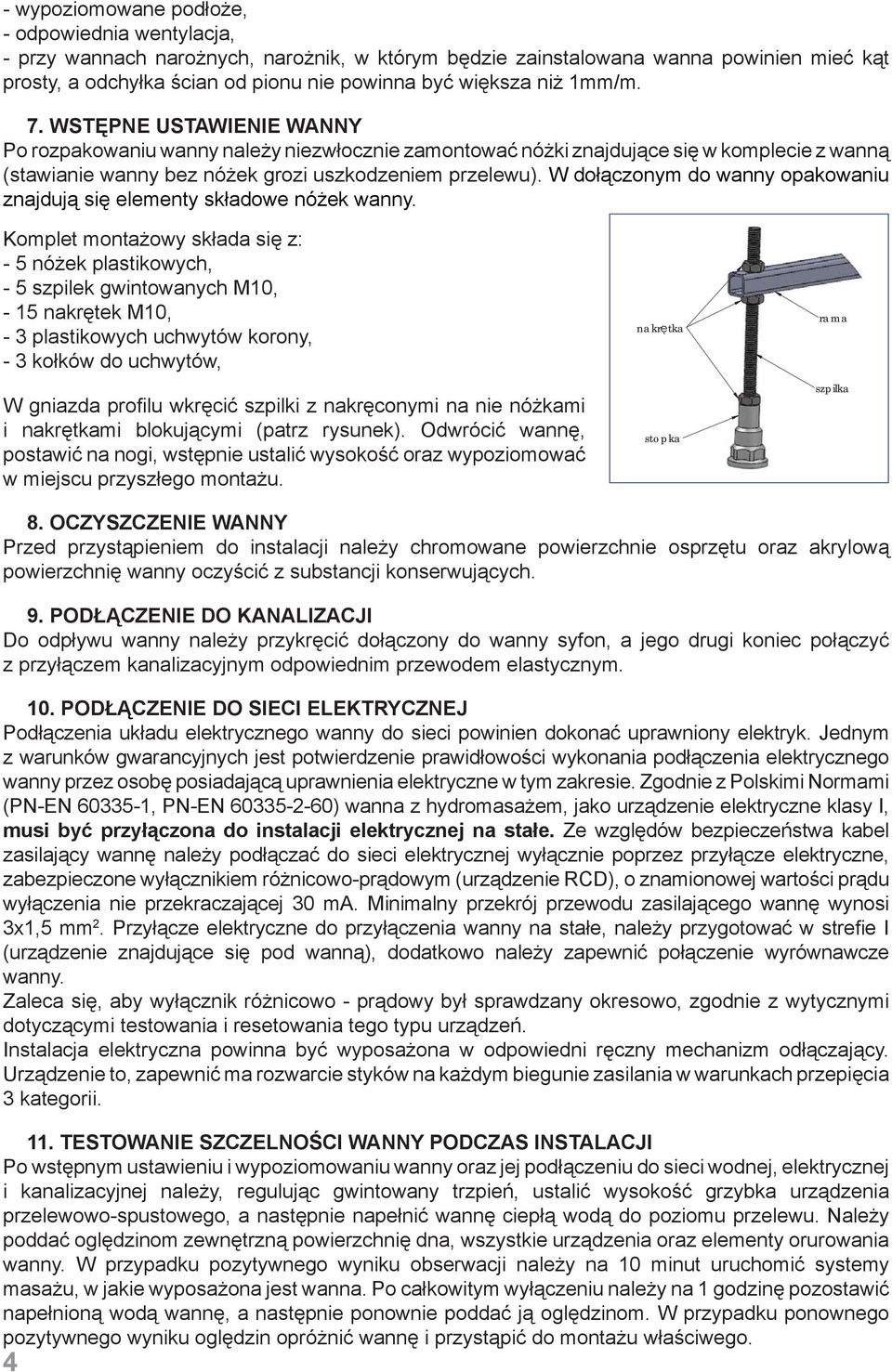 - wypoziomowane podłoże,
- odpowiednia wentylacja,
- przy wannach narożnych, narożnik, w którym będzie zainstalowana wanna powinien mieć kąt prosty, a odchyłka ścian od pionu nie powinna być większa niż 1mm/m.

7. WSTĘPNE USTAWIENIE WANNY
Po rozpakowaniu wanny należy niezwłocznie zamontować nóżki znajdujące się w komplecie z wanną (stawianie wanny bez nóżek grozi uszkodzeniem przelewu). W dołączonym do wanny opakowaniu znajdują się elementy składowe nóżek wanny.

Komplet montażowy składa się z:
- 5 nóżek plastikowych,
- 5 szpilek gwintowanych M10,
- 15 nakrętek M10,
- 3 plastikowych uchwytów korony,
- 3 kołków do uchwytów,

W gniazda profilu wkręcić szpilki z nakręconymi na nie nóżkami i nakrętkami blokującymi (patrz rysunek). Odwrócić wannę, postawić na nogi, wstępnie ustalić wysokość oraz wypoziomować w miejscu przyszłego montażu.

nakrętka
rama
szpilka
stopka

8. OCZYSZCZENIE WANNY
Przed przystąpieniem do instalacji należy chromowane powierzchnie osprzętu oraz akrylową powierzchnię wanny oczyścić z substancji konserwujących.

9. PODŁĄCZENIE DO KANALIZACJI
Do odpływu wanny należy przykręcić dołączony do wanny syfon, a jego drugi koniec połączyć z przyłączem kanalizacyjnym odpowiednim przewodem elastycznym.

10. PODŁĄCZENIE DO SIECI ELEKTRYCZNEJ
Podłączenia układu elektrycznego wanny do sieci powinien dokonać uprawniony elektryk. Jednym z warunków gwarancyjnych jest potwierdzenie prawidłowości wykonania podłączenia elektrycznego wanny przez osobę posiadającą uprawnienia elektryczne w tym zakresie. Zgodnie z Polskimi Normami (PN-EN 60335-1, PN-EN 60335-2-60) wanna z hydromasażem, jako urządzenie elektryczne klasy I, musi być przyłączona do instalacji elektrycznej na stałe. Ze względów bezpieczeństwa kabel zasilający wannę należy podłączać do sieci elektrycznej wyłącznie poprzez przyłącze elektryczne, zabezpieczone wyłącznikiem różnicowo-prądowym (urządzenie RCD), o znamionowej wartości prądu wyłączenia nie przekraczającej 30 mA. Minimalny przekrój przewodu zasilającego wannę wynosi 3x1,5 mm$^2$. Przyłącze elektryczne do przyłączenia wanny na stałe, należy przygotować w strefie I (urządzenie znajdujące się pod wanną), dodatkowo należy zapewnić połączenie wyrównawcze wanny.
Zaleca się, aby wyłącznik różnicowo - prądowy był sprawdzany okresowo, zgodnie z wytycznymi dotyczącymi testowania i resetowania tego typu urządzeń.
Instalacja elektryczna powinna być wyposażona w odpowiedni ręczny mechanizm odłączający. Urządzenie to, zapewnić ma rozwarcie styków na każdym biegunie zasilania w warunkach przepięcia 3 kategorii.

11. TESTOWANIE SZCZELNOŚCI WANNY PODCZAS INSTALACJI
Po wstępnym ustawieniu i wypoziomowaniu wanny oraz jej podłączeniu do sieci wodnej, elektrycznej i kanalizacyjnej należy, regulując gwintowany trzpień, ustalić wysokość grzybka urządzenia przelewowo-spustowego, a następnie napełnić wannę ciepłą wodą do poziomu przelewu. Należy poddać oględzinom zewnętrzną powierzchnię dna, wszystkie urządzenia oraz elementy orurowania wanny. W przypadku pozytywnego wyniku obserwacji należy na 10 minut uruchomić systemy masażu, w jakie wyposażona jest wanna. Po całkowitym wyłączeniu należy na 1 godzinę pozostawić napełnioną wodą wannę, a następnie ponownie poddać ją oględzinom. W przypadku ponownego pozytywnego wyniku oględzin opróżnić wannę i przystąpić do montażu właściwego.

4